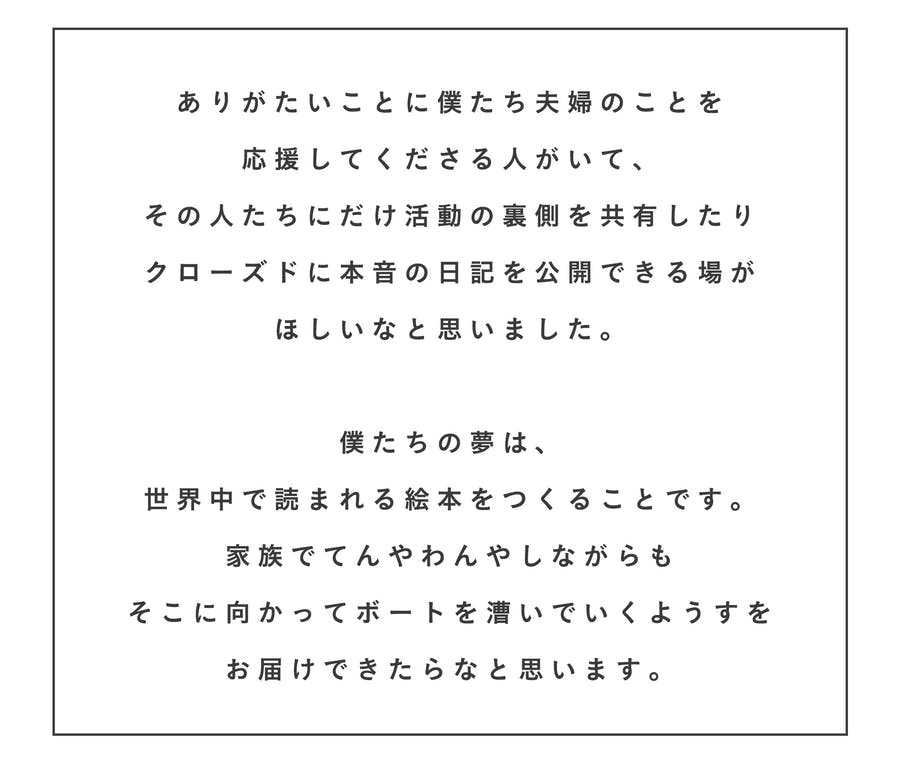 ありがたいことに僕たち夫婦のことを
応援してくださる人がいて、
その人たちにだけ活動の裏側を共有したり
クローズドに本音の日記を公開できる場が
ほしいなと思いました。

僕たちの夢は、
世界中で読まれる絵本をつくることです。
家族でてんやわんやしながらも
そこに向かってボートを漕いでいくようすを
お届けできたらなと思います。